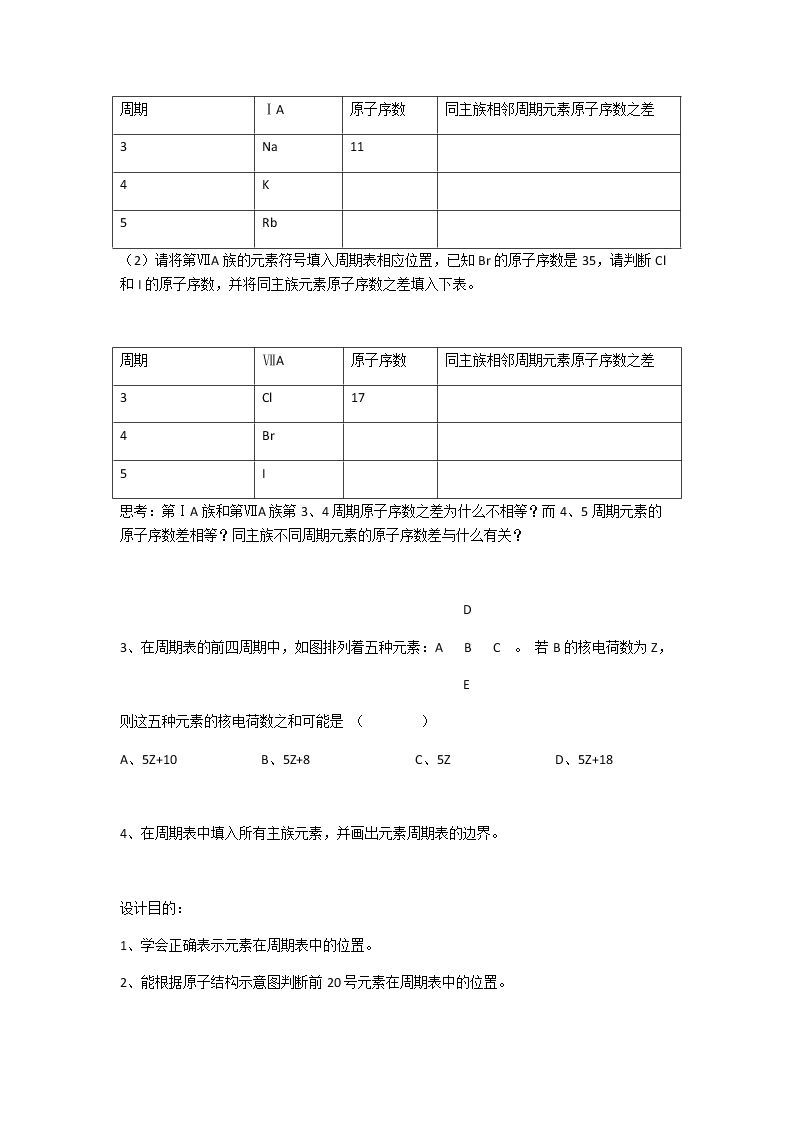 | 周期 | ⅠA | 原子序数 | 同主族相邻周期元素原子序数之差 |
|---|---|---|---|
| 3 | Na | 11 | |
| 4 | K | | |
| 5 | Rb | | |

（2）请将第ⅦA族的元素符号填入周期表相应位置，已知Br的原子序数是35，请判断Cl和I的原子序数，并将同主族元素原子序数之差填入下表。

| 周期 | ⅦA | 原子序数 | 同主族相邻周期元素原子序数之差 |
|---|---|---|---|
| 3 | Cl | 17 | |
| 4 | Br | | |
| 5 | I | | |

思考：第ⅠA族和第ⅦA族第3、4周期原子序数之差为什么不相等？而4、5周期元素的原子序数差相等？同主族不同周期元素的原子序数差与什么有关？

D

3、在周期表的前四周期中，如图排列着五种元素：A B C 。若B的核电荷数为Z，

E

则这五种元素的核电荷数之和可能是 （ ）

A、5Z+10 B、5Z+8 C、5Z D、5Z+18

4、在周期表中填入所有主族元素，并画出元素周期表的边界。

设计目的：

1、学会正确表示元素在周期表中的位置。

2、能根据原子结构示意图判断前20号元素在周期表中的位置。